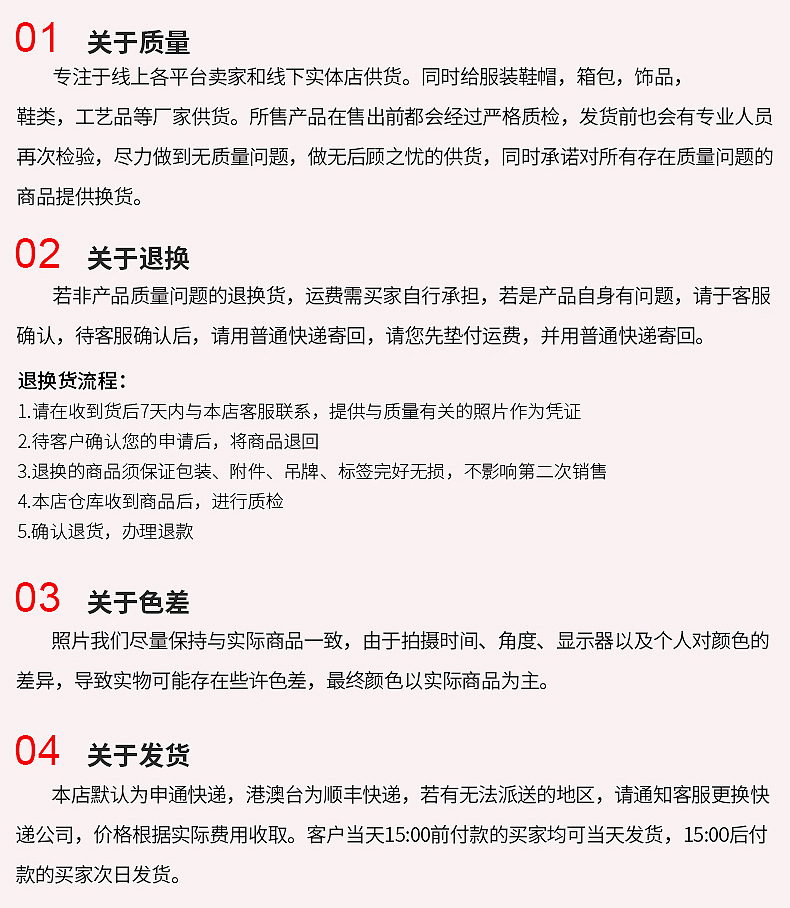 01 关于质量

专注于线上各平台卖家和线下实体店供货。同时给服装鞋帽，箱包，饰品，鞋类，工艺品等厂家供货。所售产品在售出前都会经过严格质检，发货前也会有专业人员再次检验，尽力做到无质量问题，做无后顾之忧的供货，同时承诺对所有存在质量问题的商品提供换货。

02 关于退换

若非产品质量问题的退换货，运费需买家自行承担，若是产品自身有问题，请于客服确认，待客服确认后，请用普通快递寄回，请您先垫付运费，并用普通快递寄回。

退换货流程：
1.请在收到货后7天内与本店客服联系，提供与质量有关的照片作为凭证
2.待客户确认您的申请后，将商品退回
3.退换的商品须保证包装、附件、吊牌、标签完好无损，不影响第二次销售
4.本店仓库收到商品后，进行质检
5.确认退货，办理退款

03 关于色差

照片我们尽量保持与实际商品一致，由于拍摄时间、角度、显示器以及个人对颜色的差异，导致实物可能存在些许色差，最终颜色以实际商品为主。

04 关于发货

本店默认为申通快递，港澳台为顺丰快递，若有无法派送的地区，请通知客服更换快递公司，价格根据实际费用收取。客户当天15:00前付款的买家均可当天发货，15:00后付款的买家次日发货。